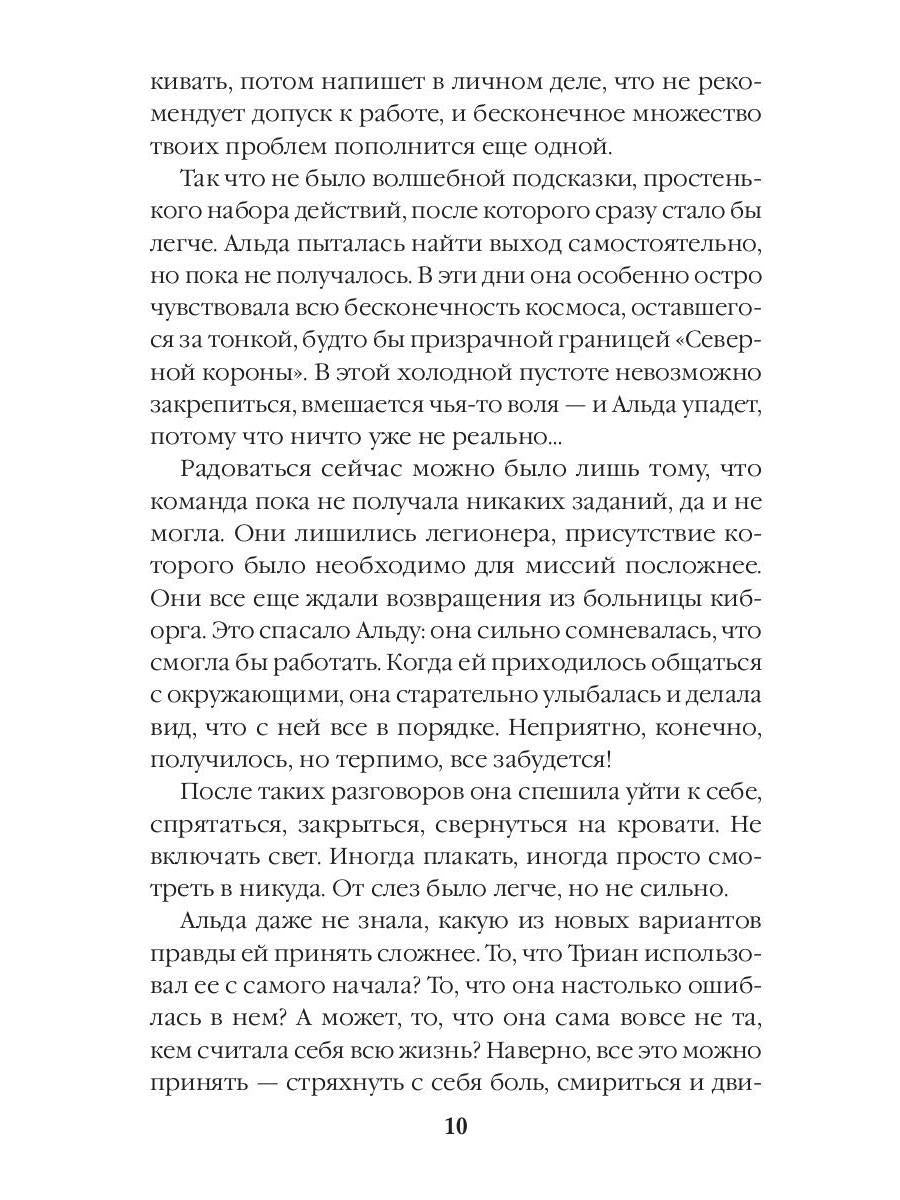 кивать, потом напишет в личном деле, что не рекомендует допуск к работе, и бесконечное множество твоих проблем пополнится еще одной.

Так что не было волшебной подсказки, простенького набора действий, после которого сразу стало бы легче. Альда пыталась найти выход самостоятельно, но пока не получалось. В эти дни она особенно остро чувствовала всю бесконечность космоса, оставшегося за тонкой, будто бы призрачной границей «Северной короны». В этой холодной пустоте невозможно закрепиться, вмешается чья-то воля — и Альда упадет, потому что ничто уже не реально...

Радоваться сейчас можно было лишь тому, что команда пока не получала никаких заданий, да и не могла. Они лишились легионера, присутствие которого было необходимо для миссий посложнее. Они все еще ждали возвращения из больницы киборга. Это спасало Альду: она сильно сомневалась, что смогла бы работать. Когда ей приходилось общаться с окружающими, она старательно улыбалась и делала вид, что с ней все в порядке. Неприятно, конечно, получилось, но терпимо, все забудется!

После таких разговоров она спешила уйти к себе, спрятаться, закрыться, свернуться на кровати. Не включать свет. Иногда плакать, иногда просто смотреть в никуда. От слез было легче, но не сильно.

Альда даже не знала, какую из новых вариантов правды ей принять сложнее. То, что Триан использовал ее с самого начала? То, что она настолько ошиблась в нем? А может, то, что она сама вовсе не та, кем считала себя всю жизнь? Наверно, все это можно принять — стряхнуть с себя боль, смириться и дви-

10